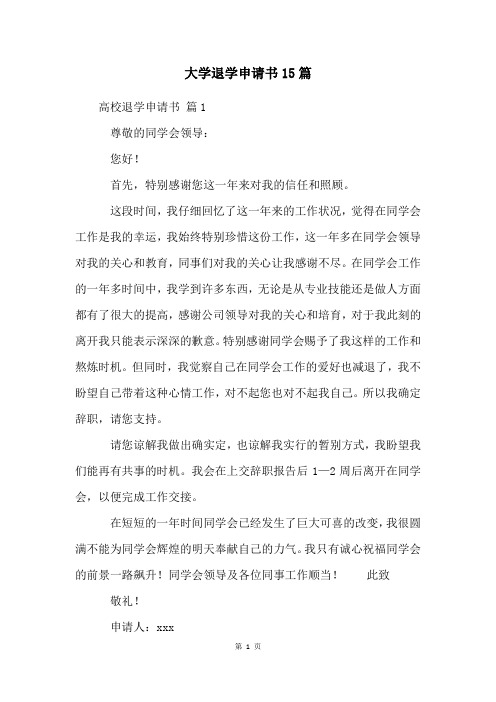 大学退学申请书15篇

高校退学申请书 篇1

尊敬的同学会领导：

您好！

首先，特别感谢您这一年来对我的信任和照顾。

这段时间，我仔细回忆了这一年来的工作状况，觉得在同学会工作是我的幸运，我始终特别珍惜这份工作，这一年多在同学会领导对我的关心和教育，同事们对我的关心让我感谢不尽。在同学会工作的一年多时间中，我学到许多东西，无论是从专业技能还是做人方面都有了很大的提高，感谢公司领导对我的关心和培育，对于我此刻的离开我只能表示深深的歉意。特别感谢同学会赐予了我这样的工作和熬炼时机。但同时，我觉察自己在同学会工作的爱好也减退了，我不盼望自己带着这种心情工作，对不起您也对不起我自己。所以我确定辞职，请您支持。

请您谅解我做出确实定，也谅解我实行的暂别方式，我盼望我们能再有共事的时机。我会在上交辞职报告后 1—2 周后离开在同学会，以便完成工作交接。

在短短的一年时间同学会已经发生了巨大可喜的改变，我很圆满不能为同学会辉煌的明天奉献自己的力气。我只有诚心祝福同学会的前景一路飙升！同学会领导及各位同事工作顺当！　　此致

敬礼！

申请人：xxx

第 1 页